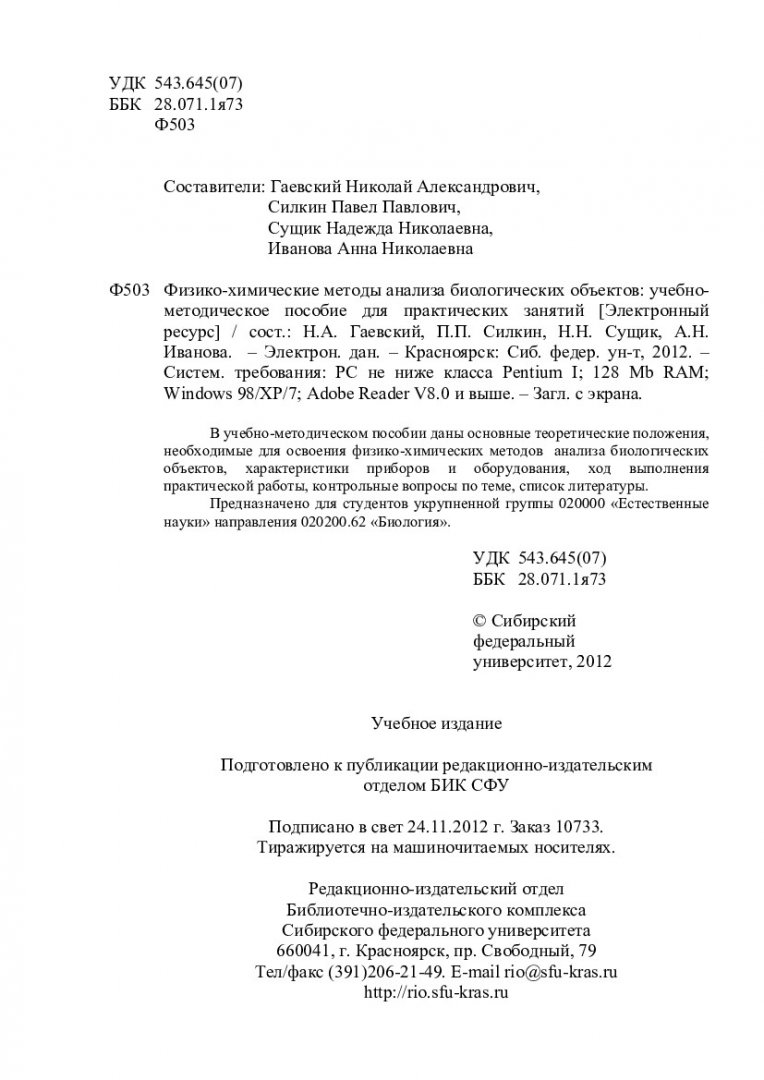 УДК 543.645(07)
ББК 28.071.1я73
Ф503

Составители: Гаевский Николай Александрович,
Силкин Павел Павлович,
Сущик Надежда Николаевна,
Иванова Анна Николаевна

Ф503 Физико-химические методы анализа биологических объектов: учебно-методическое пособие для практических занятий [Электронный ресурс] / сост.: Н.А. Гаевский, П.П. Силкин, Н.Н. Сущик, А.Н. Иванова. – Электрон. дан. – Красноярск: Сиб. федер. ун-т, 2012. – Систем. требования: PC не ниже класса Pentium I; 128 Mb RAM; Windows 98/XP/7; Adobe Reader V8.0 и выше. – Загл. с экрана.

В учебно-методическом пособии даны основные теоретические положения, необходимые для освоения физико-химических методов анализа биологических объектов, характеристики приборов и оборудования, ход выполнения практической работы, контрольные вопросы по теме, список литературы.

Предназначено для студентов укрупненной группы 020000 «Естественные науки» направления 020200.62 «Биология».

УДК 543.645(07)
ББК 28.071.1я73

© Сибирский федеральный университет, 2012

Учебное издание

Подготовлено к публикации редакционно-издательским отделом БИК СФУ

Подписано в свет 24.11.2012 г. Заказ 10733.
Тиражируется на машиночитаемых носителях.

Редакционно-издательский отдел
Библиотечно-издательского комплекса
Сибирского федерального университета
660041, г. Красноярск, пр. Свободный, 79
Тел/факс (391)206-21-49. E-mail rio@sfu-kras.ru
http://rio.sfu-kras.ru